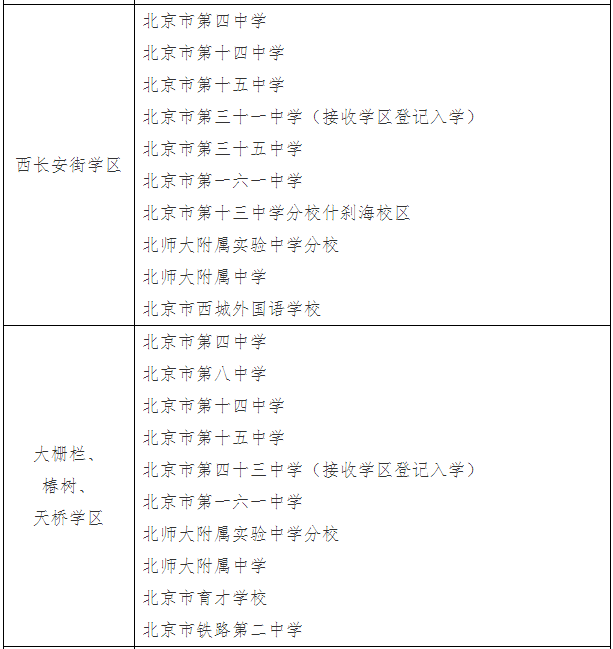 | | |
|---|---|
| 西长安街学区 | 北京市第四中学<br>北京市第十四中学<br>北京市第十五中学<br>北京市第三十一中学（接收学区登记入学）<br>北京市第三十五中学<br>北京市第一六一中学<br>北京市第十三中学分校什刹海校区<br>北师大附属实验中学分校<br>北师大附属中学<br>北京市西城外国语学校 |
| 大栅栏、椿树、天桥学区 | 北京市第四中学<br>北京市第八中学<br>北京市第十四中学<br>北京市第十五中学<br>北京市第四十三中学（接收学区登记入学）<br>北京市第一六一中学<br>北师大附属实验中学分校<br>北师大附属中学<br>北京市育才学校<br>北京市铁路第二中学 |